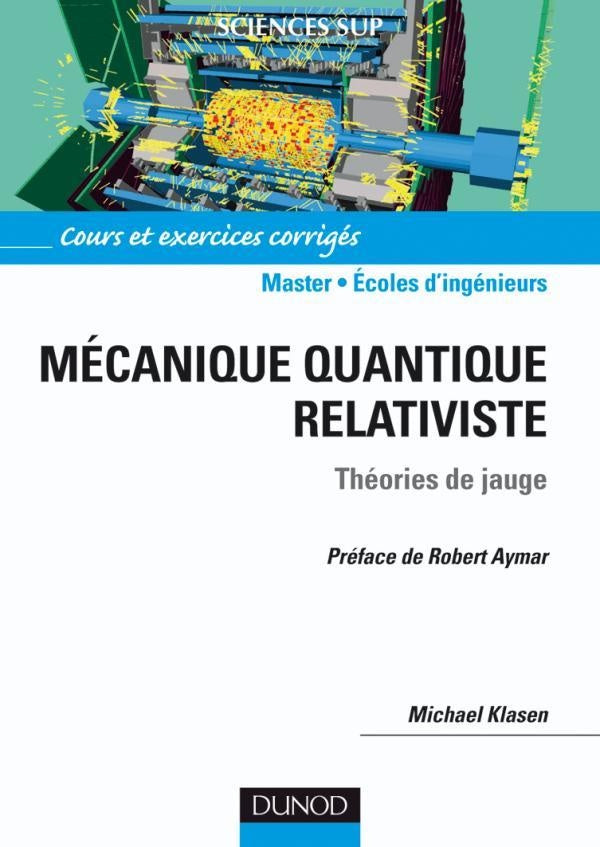 SCIENCES SUP

Cours et exercices corrigés

Master • Écoles d'ingénieurs

MÉCANIQUE QUANTIQUE RELATIVISTE

Théories de jauge

Préface de Robert Aymar

Michael Klasen

DUNOD